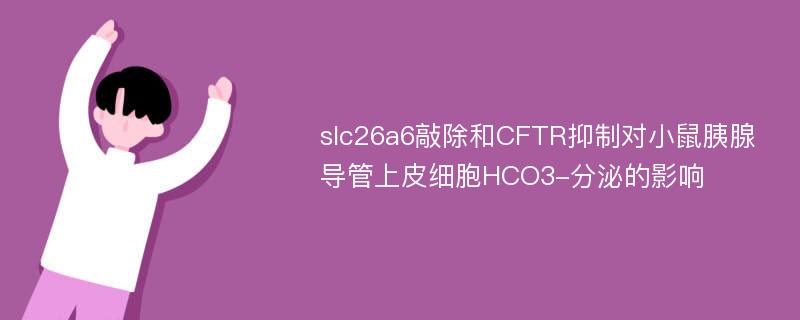 slc26a6敲除和CFTR抑制对小鼠胰腺导管上皮细胞HCO3-分泌的影响